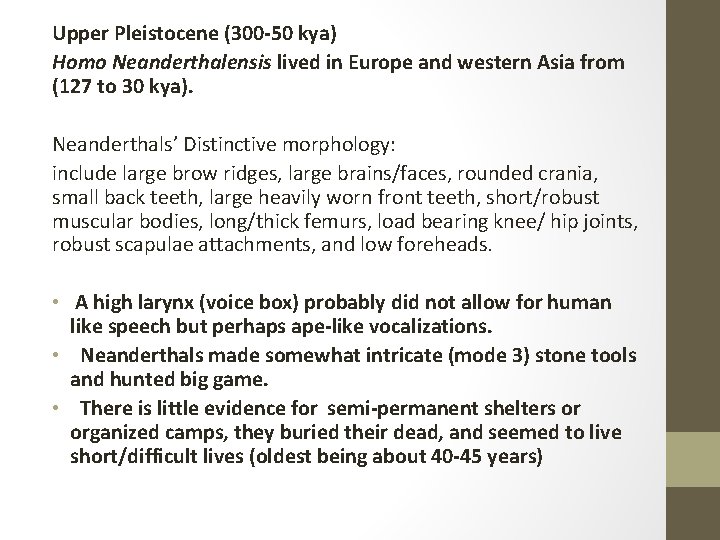 Upper Pleistocene (300-50 kya)
Homo Neanderthalensis lived in Europe and western Asia from (127 to 30 kya).

Neanderthals' Distinctive morphology:
include large brow ridges, large brains/faces, rounded crania, small back teeth, large heavily worn front teeth, short/robust muscular bodies, long/thick femurs, load bearing knee/ hip joints, robust scapulae attachments, and low foreheads.

• A high larynx (voice box) probably did not allow for human like speech but perhaps ape-like vocalizations.
• Neanderthals made somewhat intricate (mode 3) stone tools and hunted big game.
• There is little evidence for semi-permanent shelters or organized camps, they buried their dead, and seemed to live short/difficult lives (oldest being about 40-45 years)